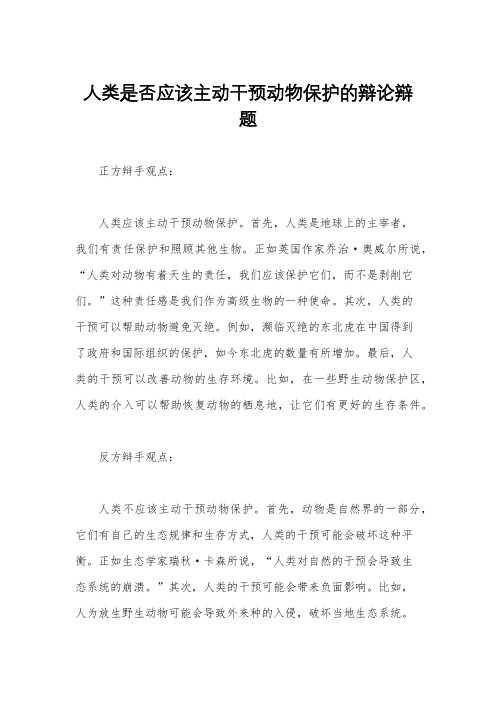 人类是否应该主动干预动物保护的辩论辩题

正方辩手观点：

人类应该主动干预动物保护。首先，人类是地球上的主宰者，我们有责任保护和照顾其他生物。正如英国作家乔治·奥威尔所说，“人类对动物有着天生的责任，我们应该保护它们，而不是剥削它们。”这种责任感是我们作为高级生物的一种使命。其次，人类的干预可以帮助动物避免灭绝。例如，濒临灭绝的东北虎在中国得到了政府和国际组织的保护，如今东北虎的数量有所增加。最后，人类的干预可以改善动物的生存环境。比如，在一些野生动物保护区，人类的介入可以帮助恢复动物的栖息地，让它们有更好的生存条件。

反方辩手观点：

人类不应该主动干预动物保护。首先，动物是自然界的一部分，它们有自己的生态规律和生存方式，人类的干预可能会破坏这种平衡。正如生态学家瑞秋·卡森所说，“人类对自然的干预会导致生态系统的崩溃。”其次，人类的干预可能会带来负面影响。比如，人为放生野生动物可能会导致外来种的入侵，破坏当地生态系统。